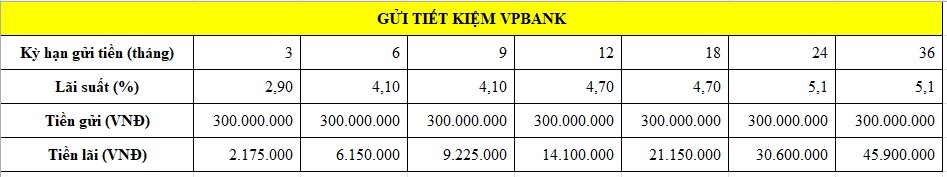 GỬI TIẾT KIỆM VPBANK

| Kỳ hạn gửi tiền (tháng) | 3 | 6 | 9 | 12 | 18 | 24 | 36 |
|---|---|---|---|---|---|---|---|
| Lãi suất (%) | 2,90 | 4,10 | 4,10 | 4,70 | 4,70 | 5,1 | 5,1 |
| Tiền gửi (VNĐ) | 300.000.000 | 300.000.000 | 300.000.000 | 300.000.000 | 300.000.000 | 300.000.000 | 300.000.000 |
| Tiền lãi (VNĐ) | 2.175.000 | 6.150.000 | 9.225.000 | 14.100.000 | 21.150.000 | 30.600.000 | 45.900.000 |